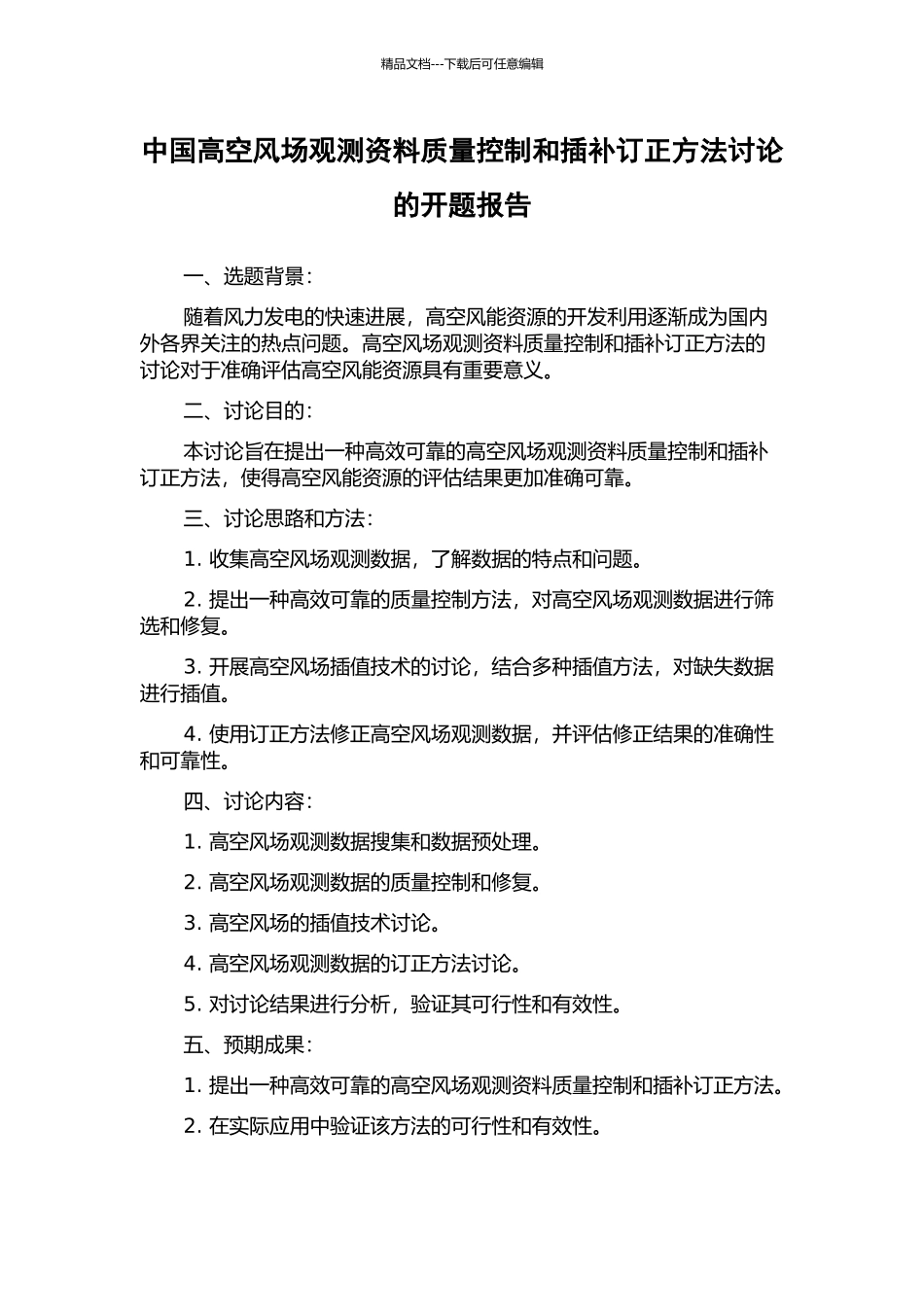 精品文档---下载后可任意编辑

中国高空风场观测资料质量控制和插补订正方法讨论的开题报告

一、选题背景：

随着风力发电的快速进展，高空风能资源的开发利用逐渐成为国内外各界关注的热点问题。高空风场观测资料质量控制和插补订正方法的讨论对于准确评估高空风能资源具有重要意义。

二、讨论目的：

本讨论旨在提出一种高效可靠的高空风场观测资料质量控制和插补订正方法，使得高空风能资源的评估结果更加准确可靠。

三、讨论思路和方法：

1. 收集高空风场观测数据，了解数据的特点和问题。

2. 提出一种高效可靠的质量控制方法，对高空风场观测数据进行筛选和修复。

3. 开展高空风场插值技术的讨论，结合多种插值方法，对缺失数据进行插值。

4. 使用订正方法修正高空风场观测数据，并评估修正结果的准确性和可靠性。

四、讨论内容：

1. 高空风场观测数据搜集和数据预处理。

2. 高空风场观测数据的质量控制和修复。

3. 高空风场的插值技术讨论。

4. 高空风场观测数据的订正方法讨论。

5. 对讨论结果进行分析，验证其可行性和有效性。

五、预期成果：

1. 提出一种高效可靠的高空风场观测资料质量控制和插补订正方法。

2. 在实际应用中验证该方法的可行性和有效性。